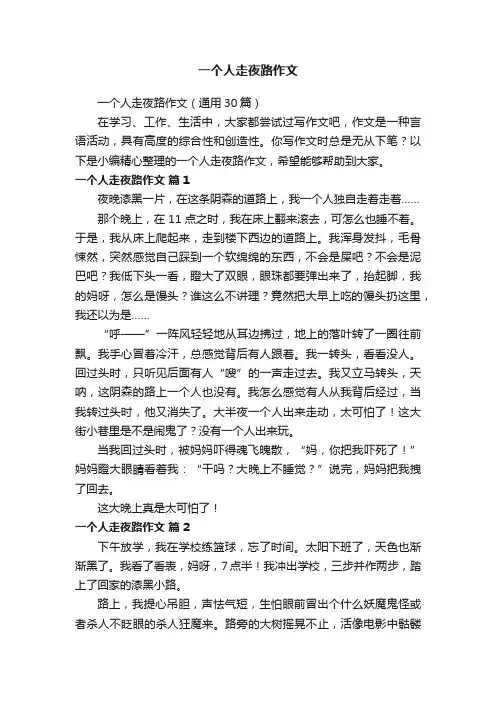 一个人走夜路作文

一个人走夜路作文（通用30篇）

在学习、工作、生活中，大家都尝试过写作文吧，作文是一种言语活动，具有高度的综合性和创造性。你写作文时总是无从下笔？以下是小编精心整理的一个人走夜路作文，希望能够帮助到大家。

一个人走夜路作文 篇1

夜晚漆黑一片，在这条阴森的道路上，我一个人独自走着走着……

那个晚上，在11点之时，我在床上翻来滚去，可怎么也睡不着。于是，我从床上爬起来，走到楼下西边的道路上。我浑身发抖，毛骨悚然，突然感觉自己踩到一个软绵绵的东西，不会是屎吧？不会是泥巴吧？我低下头一看，瞪大了双眼，眼珠都要弹出来了，抬起脚，我的妈呀，怎么是馒头？谁这么不讲理？竟然把大早上吃的馒头扔这里，我还以为是……

“呼——”一阵风轻轻地从耳边拂过，地上的落叶转了一圈往前飘。我手心冒着冷汗，总感觉背后有人跟着。我一转头，看看没人。回过头时，只听见后面有人“嗖”的一声走过去。我又立马转头，天呐，这阴森的路上一个人也没有。我怎么感觉有人从我背后经过，当我转过头时，他又消失了。大半夜一个人出来走动，太可怕了！这大街小巷里是不是闹鬼了？没有一个人出来玩。

当我回过头时，被妈妈吓得魂飞魄散，“妈，你把我吓死了！”妈妈瞪大眼睛看着我：“干吗？大晚上不睡觉？”说完，妈妈把我拽了回去。

这大晚上真是太可怕了！

一个人走夜路作文 篇2

下午放学，我在学校练篮球，忘了时间。太阳下班了，天色也渐渐黑了。我看了看表，妈呀，7点半！我冲出学校，三步并作两步，踏上了回家的漆黑小路。

路上，我提心吊胆，声怯气短，生怕眼前冒出个什么妖魔鬼怪或者杀人不眨眼的杀人狂魔来。路旁的大树摇晃不止，活像电影中骷髅